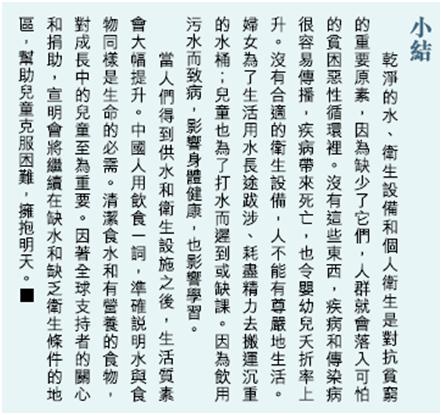 小結

乾淨的水、衛生設備和個人衛生是對抗貧窮的重要原素，因為缺少了它們，人群就會落入可怕的貧困惡性循環裡。沒有這些東西，疾病和傳染病很容易傳播，疾病帶來死亡，也令嬰幼兒夭折率上升。沒有合適的衛生設備，人不能有尊嚴地生活。婦女為了生活用水長途跋涉、耗盡精力去搬運沉重的水桶；兒童也為了打水而遲到或缺課。因為飲用污水而致病，影響身體健康，也影響學習。

當人們得到供水和衛生設施之後，生活質素會大幅提升。中國人用飲食一詞，準確說明水與食物同樣是生命的必需。清潔食水和有營養的食物，對成長中的兒童至為重要。因著全球支持者的關心和捐助，宣明會將繼續在缺水和缺乏衛生條件的地區，幫助兒童克服困難，擁抱明天。■